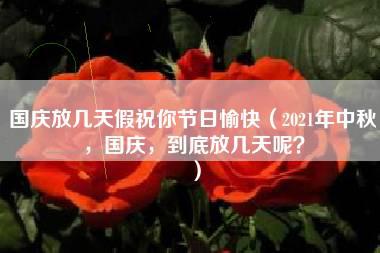 国庆放几天假祝你节日愉快（2021年中秋，国庆，到底放几天呢？）